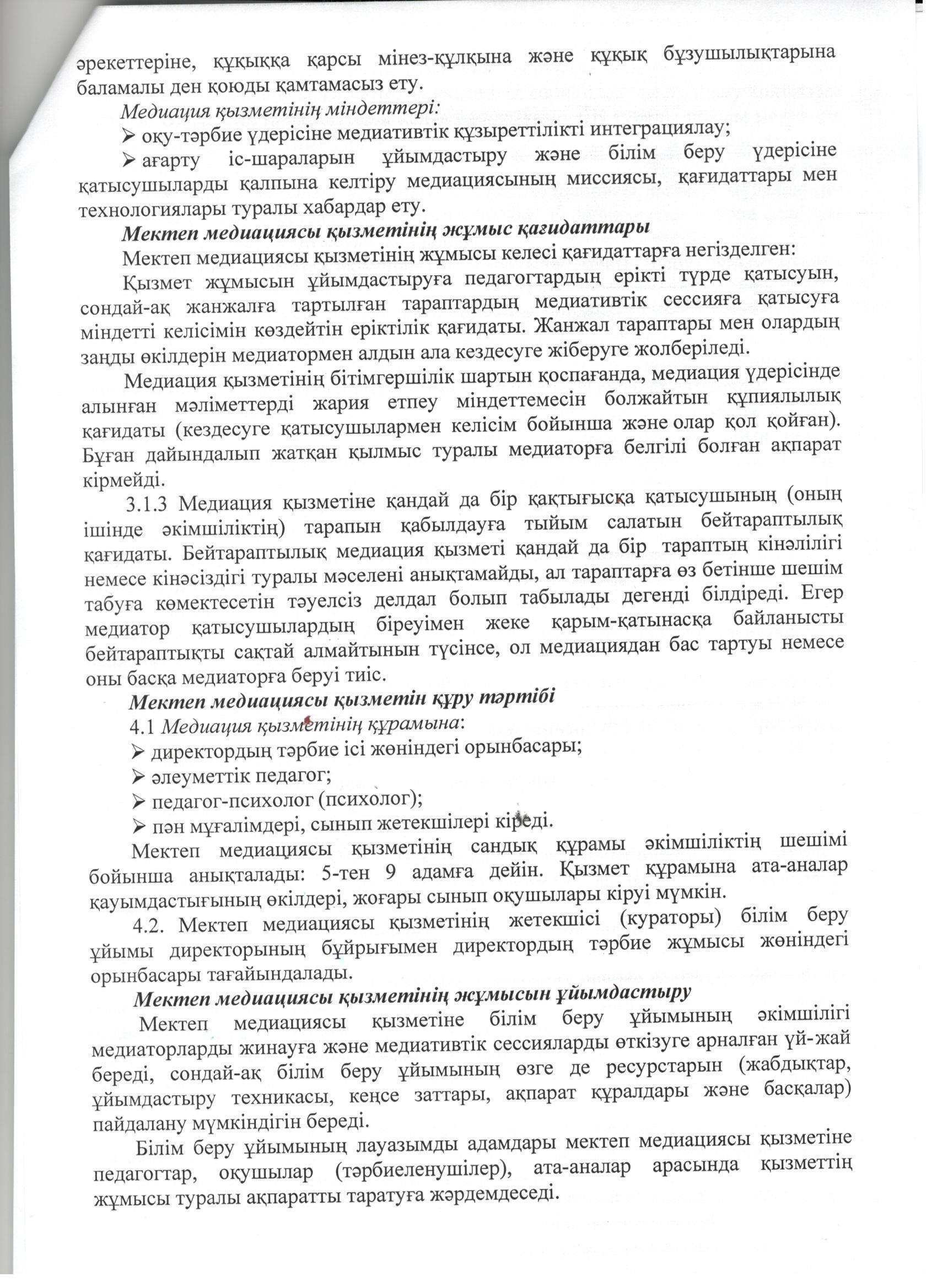 әрекеттеріне, құқыққа қарсы мінез-құлқына және құқық бұзушылықтарына баламалы ден қоюды қамтамасыз ету.

Медиация қызметінің міндеттері:

➢ оқу-тәрбие үдерісіне медиативтік құзыреттілікті интеграциялау;

➢ ағарту іс-шараларын ұйымдастыру және білім беру үдерісіне қатысушыларды қалпына келтіру медиациясының миссиясы, қағидаттары мен технологиялары туралы хабардар ету.

Мектеп медиациясы қызметінің жұмыс қағидаттары

Мектеп медиациясы қызметінің жұмысы келесі қағидаттарға негізделген:

Қызмет жұмысын ұйымдастыруға педагогтардың ерікті түрде қатысуын, сондай-ақ жанжалға тартылған тараптардың медиативтік сессияға қатысуға міндетті келісімін көздейтін еріктілік қағидаты. Жанжал тараптары мен олардың заңды өкілдерін медиатормен алдын ала кездесуге жіберуге жолберіледі.

Медиация қызметінің бітімгершілік шартын қоспағанда, медиация үдерісінде алынған мәліметтерді жария етпеу міндеттемесін болжайтын құпиялылық қағидаты (кездесуге қатысушылармен келісім бойынша және олар қол қойған). Бұған дайындалып жатқан қылмыс туралы медиаторға белгілі болған ақпарат кірмейді.

3.1.3 Медиация қызметіне қандай да бір қақтығысқа қатысушының (оның ішінде әкімшіліктің) тарапын қабылдауға тыйым салатын бейтараптылық қағидаты. Бейтараптылық медиация қызметі қандай да бір тараптың кінәлілігі немесе кінәсіздігі туралы мәселені анықтамайды, ал тараптарға өз бетінше шешім табуға көмектесетін тәуелсіз делдал болып табылады дегенді білдіреді. Егер медиатор қатысушылардың біреуімен жеке қарым-қатынасқа байланысты бейтараптықты сақтай алмайтынын түсінсе, ол медиациядан бас тартуы немесе оны басқа медиаторға беруі тиіс.

Мектеп медиациясы қызметін құру тәртібі

4.1 Медиация қызметінің құрамына:

➢ директордың тәрбие ісі жөніндегі орынбасары;

➢ әлеуметтік педагог;

➢ педагог-психолог (психолог);

➢ пән мұғалімдері, сынып жетекшілері кіреді.

Мектеп медиациясы қызметінің сандық құрамы әкімшіліктің шешімі бойынша анықталады: 5-тен 9 адамға дейін. Қызмет құрамына ата-аналар қауымдастығының өкілдері, жоғары сынып оқушылары кіруі мүмкін.

4.2. Мектеп медиациясы қызметінің жетекшісі (кураторы) білім беру ұйымы директорының бұйрығымен директордың тәрбие жұмысы жөніндегі орынбасары тағайындалады.

Мектеп медиациясы қызметінің жұмысын ұйымдастыру

Мектеп медиациясы қызметіне білім беру ұйымының әкімшілігі медиаторларды жинауға және медиативтік сессияларды өткізуге арналған үй-жай береді, сондай-ақ білім беру ұйымының өзге де ресурстарын (жабдықтар, ұйымдастыру техникасы, кеңсе заттары, ақпарат құралдары және басқалар) пайдалану мүмкіндігін береді.

Білім беру ұйымының лауазымды адамдары мектеп медиациясы қызметіне педагогтар, оқушылар (тәрбиеленушілер), ата-аналар арасында қызметтің жұмысы туралы ақпаратты таратуға жәрдемдеседі.